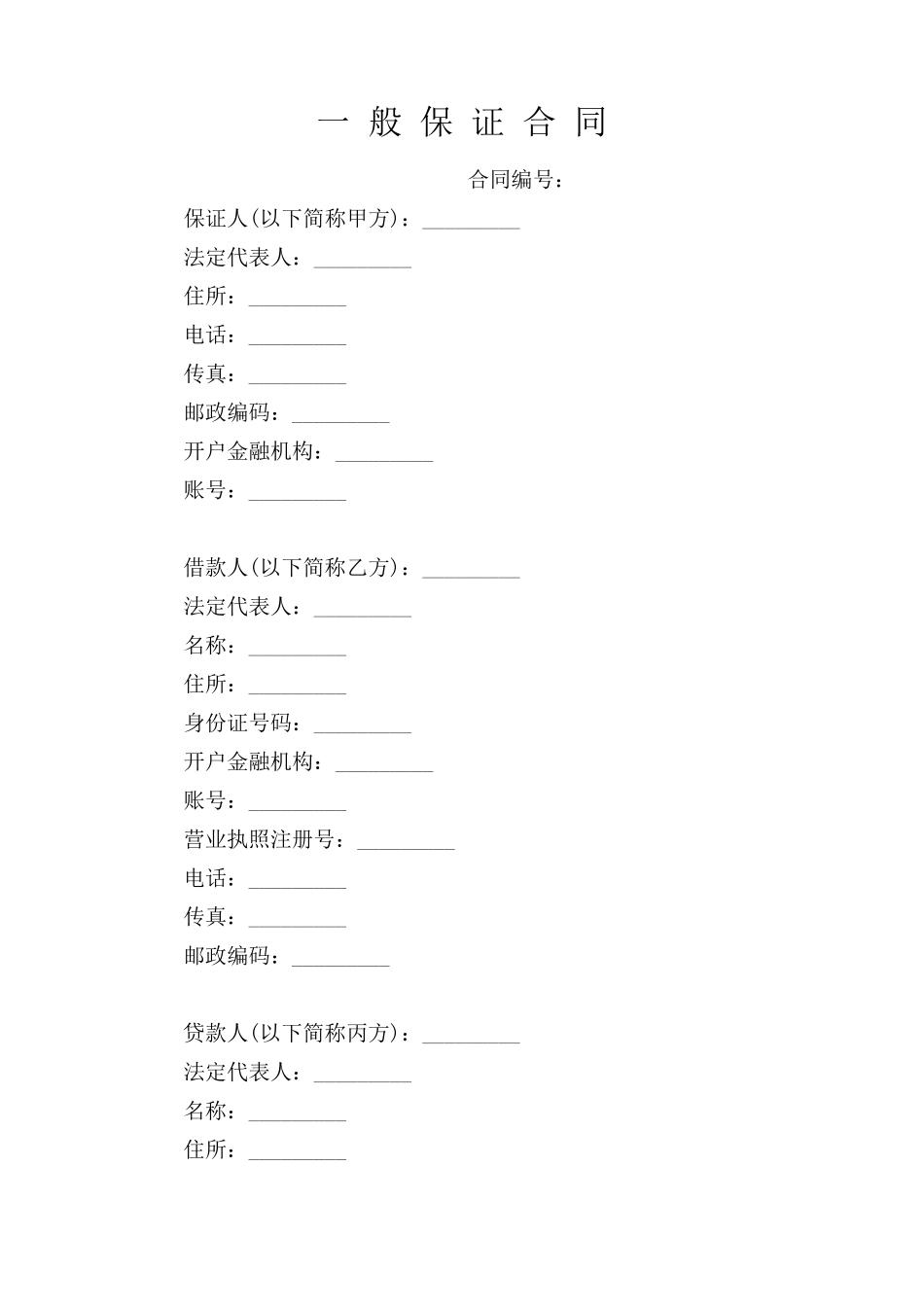 一 般 保 证 合 同

合同编号：

保证人(以下简称甲方)：_________
法定代表人：_________
住所：_________
电话：_________
传真：_________
邮政编码：_________
开户金融机构：_________
账号：_________

借款人(以下简称乙方)：_________
法定代表人：_________
名称：_________
住所：_________
身份证号码：_________
开户金融机构：_________
账号：_________
营业执照注册号：_________
电话：_________
传真：_________
邮政编码：_________

贷款人(以下简称丙方)：_________
法定代表人：_________
名称：_________
住所：_________